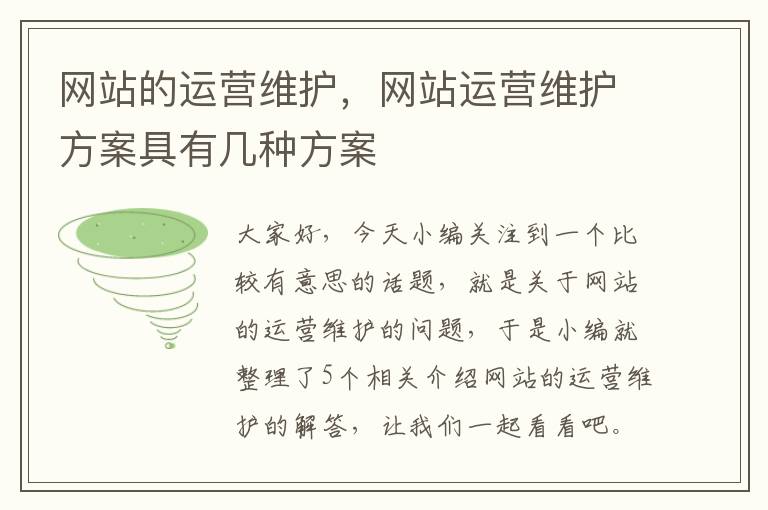 网站的运营维护，网站运营维护方案具有几种方案

大家好，今天小编关注到一个比较有意思的话题，就是关于网站的运营维护的问题，于是小编就整理了5个相关介绍网站的运营维护的解答，让我们一起看看吧。